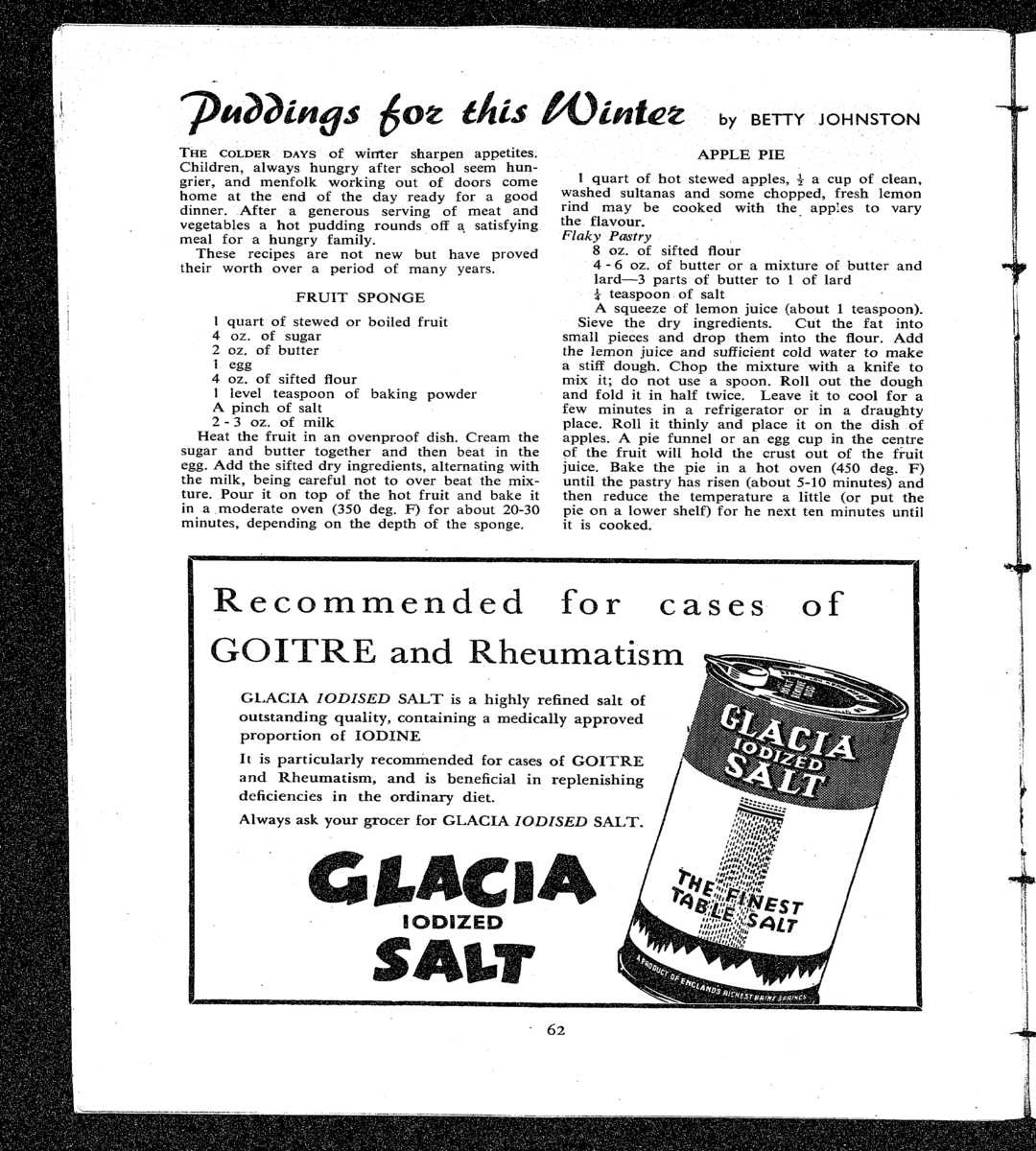 Puddings for this Winter by BETTY JOHNSTON

THE COLDER DAYS of winter sharpen appetites. Children, always hungry after school seem hungrier, and menfolk working out of doors come home at the end of the day ready for a good dinner. After a generous serving of meat and vegetables a hot pudding rounds off a satisfying meal for a hungry family.

These recipes are not new but have proved their worth over a period of many years.

FRUIT SPONGE

1 quart of stewed or boiled fruit
4 oz. of sugar
2 oz. of butter
1 egg
4 oz. of sifted flour
1 level teaspoon of baking powder
A pinch of salt
2 - 3 oz. of milk

Heat the fruit in an ovenproof dish. Cream the sugar and butter together and then beat in the egg. Add the sifted dry ingredients, alternating with the milk, being careful not to over beat the mixture. Pour it on top of the hot fruit and bake it in a moderate oven (350 deg. F) for about 20-30 minutes, depending on the depth of the sponge.

APPLE PIE

1 quart of hot stewed apples, $\frac{1}{2}$ a cup of clean, washed sultanas and some chopped, fresh lemon rind may be cooked with the apples to vary the flavour.

Flaky Pastry
8 oz. of sifted flour
4 - 6 oz. of butter or a mixture of butter and lard—3 parts of butter to 1 of lard
$\frac{1}{4}$ teaspoon of salt
A squeeze of lemon juice (about 1 teaspoon).

Sieve the dry ingredients. Cut the fat into small pieces and drop them into the flour. Add the lemon juice and sufficient cold water to make a stiff dough. Chop the mixture with a knife to mix it; do not use a spoon. Roll out the dough and fold it in half twice. Leave it to cool for a few minutes in a refrigerator or in a draughty place. Roll it thinly and place it on the dish of apples. A pie funnel or an egg cup in the centre of the fruit will hold the crust out of the fruit juice. Bake the pie in a hot oven (450 deg. F) until the pastry has risen (about 5-10 minutes) and then reduce the temperature a little (or put the pie on a lower shelf) for he next ten minutes until it is cooked.

Recommended for cases of GOITRE and Rheumatism

GLACIA IODISED SALT is a highly refined salt of outstanding quality, containing a medically approved proportion of IODINE

It is particularly recommended for cases of GOITRE and Rheumatism, and is beneficial in replenishing deficiencies in the ordinary diet.

Always ask your grocer for GLACIA IODISED SALT.

GLACIA IODIZED SALT

GLACIA IODIZED SALT
THE FINEST TABLE SALT
A PRODUCT OF ENGLANDS RICHEST BRINE SPRINGS

62